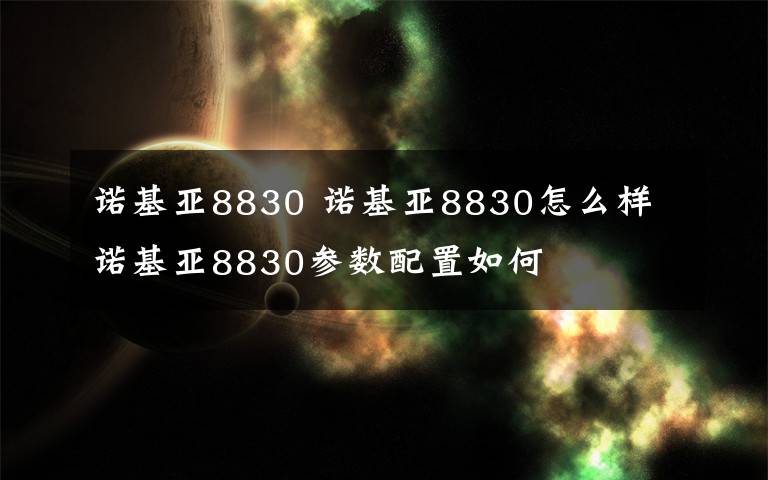 诺基亚8830 诺基亚8830怎么样 诺基亚8830参数配置如何